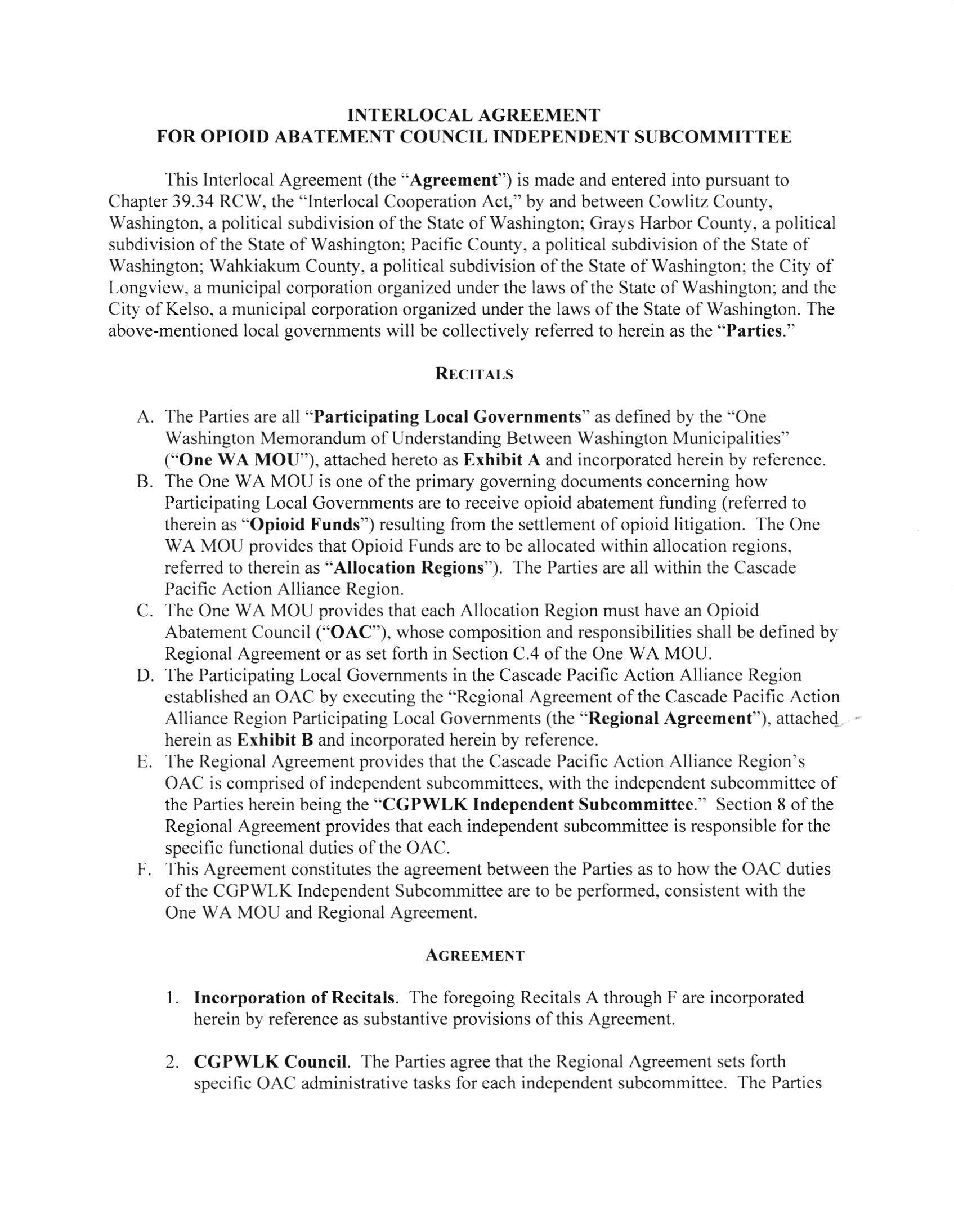 INTERLOCAL AGREEMENT
FOR OPIOID ABATEMENT COUNCIL INDEPENDENT SUBCOMMITTEE

This Interlocal Agreement (the "Agreement") is made and entered into pursuant to Chapter 39.34 RCW, the "Interlocal Cooperation Act," by and between Cowlitz County, Washington, a political subdivision of the State of Washington; Grays Harbor County, a political subdivision of the State of Washington; Pacific County, a political subdivision of the State of Washington; Wahkiakum County, a political subdivision of the State of Washington; the City of Longview, a municipal corporation organized under the laws of the State of Washington; and the City of Kelso, a municipal corporation organized under the laws of the State of Washington. The above-mentioned local governments will be collectively referred to herein as the "Parties."

RECITALS

A. The Parties are all "Participating Local Governments" as defined by the "One Washington Memorandum of Understanding Between Washington Municipalities" ("One WA MOU"), attached hereto as Exhibit A and incorporated herein by reference.
B. The One WA MOU is one of the primary governing documents concerning how Participating Local Governments are to receive opioid abatement funding (referred to therein as "Opioid Funds") resulting from the settlement of opioid litigation. The One WA MOU provides that Opioid Funds are to be allocated within allocation regions, referred to therein as "Allocation Regions"). The Parties are all within the Cascade Pacific Action Alliance Region.
C. The One WA MOU provides that each Allocation Region must have an Opioid Abatement Council ("OAC"), whose composition and responsibilities shall be defined by Regional Agreement or as set forth in Section C.4 of the One WA MOU.
D. The Participating Local Governments in the Cascade Pacific Action Alliance Region established an OAC by executing the "Regional Agreement of the Cascade Pacific Action Alliance Region Participating Local Governments (the "Regional Agreement"), attached herein as Exhibit B and incorporated herein by reference.
E. The Regional Agreement provides that the Cascade Pacific Action Alliance Region's OAC is comprised of independent subcommittees, with the independent subcommittee of the Parties herein being the "CGPWLK Independent Subcommittee." Section 8 of the Regional Agreement provides that each independent subcommittee is responsible for the specific functional duties of the OAC.
F. This Agreement constitutes the agreement between the Parties as to how the OAC duties of the CGPWLK Independent Subcommittee are to be performed, consistent with the One WA MOU and Regional Agreement.

AGREEMENT

1. Incorporation of Recitals. The foregoing Recitals A through F are incorporated herein by reference as substantive provisions of this Agreement.

2. CGPWLK Council. The Parties agree that the Regional Agreement sets forth specific OAC administrative tasks for each independent subcommittee. The Parties